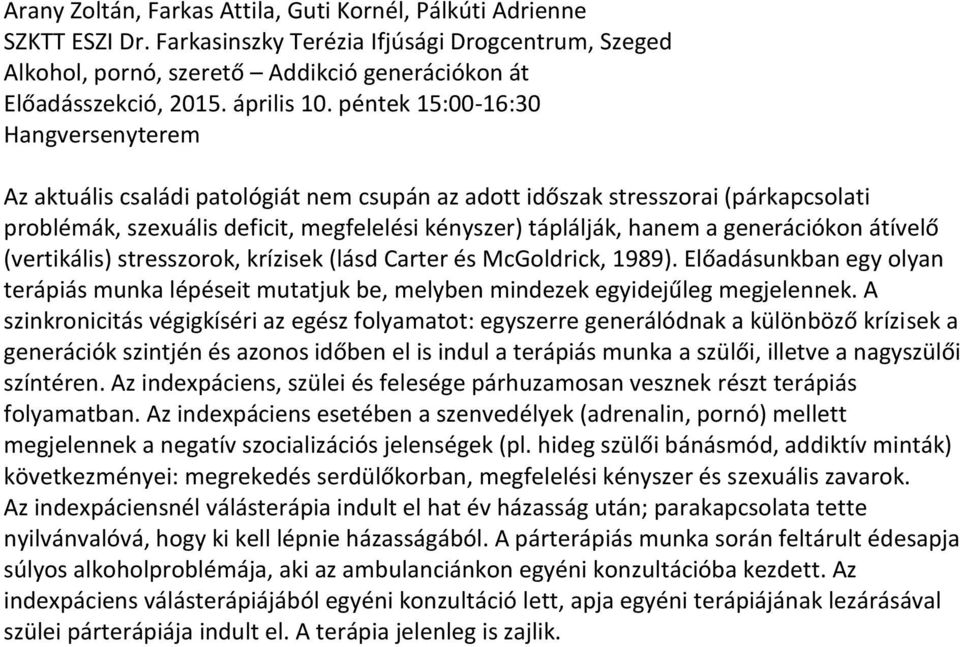 Arany Zoltán, Farkas Attila, Guti Kornél, Pálkúti Adrienne
SZKTT ESZI Dr. Farkasinszky Terézia Ifjúsági Drogcentrum, Szeged
Alkohol, pornó, szerető – Addikció generációkon át
Előadásszekció, 2015. április 10. péntek 15:00-16:30
Hangversenyterem

Az aktuális családi patológiát nem csupán az adott időszak stresszorai (párkapcsolati problémák, szexuális deficit, megfelelési kényszer) táplálják, hanem a generációkon átívelő (vertikális) stresszorok, krízisek (lásd Carter és McGoldrick, 1989). Előadásunkban egy olyan terápiás munka lépéseit mutatjuk be, melyben mindezek egyidejűleg megjelennek. A szinkronicitás végigkíséri az egész folyamatot: egyszerre generálódnak a különböző krízisek a generációk szintjén és azonos időben el is indul a terápiás munka a szülői, illetve a nagyszülői színtéren. Az indexpáciens, szülei és felesége párhuzamosan vesznek részt terápiás folyamatban. Az indexpáciens esetében a szenvedélyek (adrenalin, pornó) mellett megjelennek a negatív szocializációs jelenségek (pl. hideg szülői bánásmód, addiktív minták) következményei: megrekedés serdülőkorban, megfelelési kényszer és szexuális zavarok. Az indexpáciensnél válásterápia indult el hat év házasság után; parakapcsolata tette nyilvánvalóvá, hogy ki kell lépnie házasságából. A párterápiás munka során feltárult édesapja súlyos alkoholproblémája, aki az ambulanciánkon egyéni konzultációba kezdett. Az indexpáciens válásterápiájából egyéni konzultáció lett, apja egyéni terápiájának lezárásával szülei párterápiája indult el. A terápia jelenleg is zajlik.